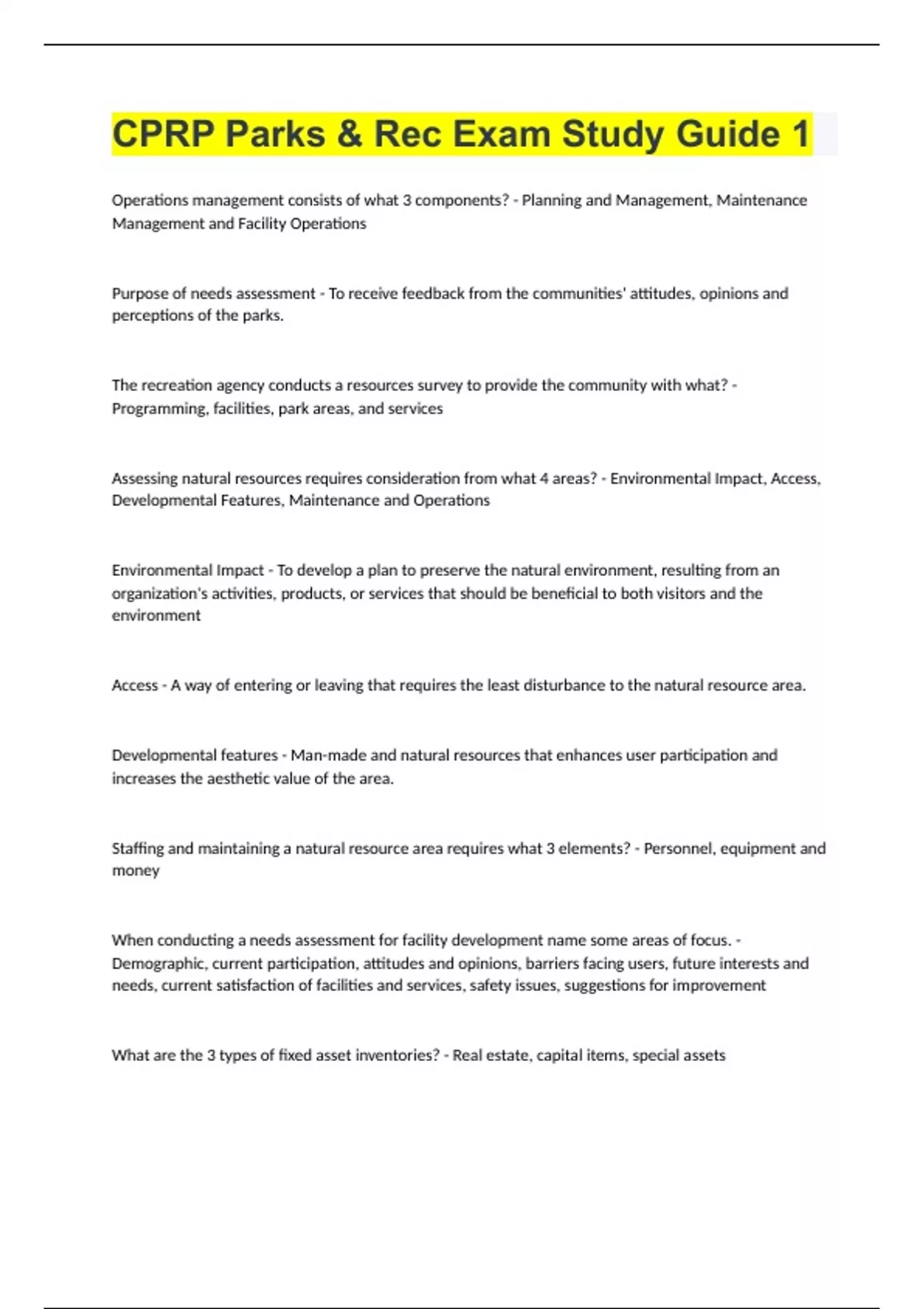 CPRP Parks & Rec Exam Study Guide 1

Operations management consists of what 3 components? - Planning and Management, Maintenance Management and Facility Operations

Purpose of needs assessment - To receive feedback from the communities' attitudes, opinions and perceptions of the parks.

The recreation agency conducts a resources survey to provide the community with what? - Programming, facilities, park areas, and services

Assessing natural resources requires consideration from what 4 areas? - Environmental Impact, Access, Developmental Features, Maintenance and Operations

Environmental Impact - To develop a plan to preserve the natural environment, resulting from an organization's activities, products, or services that should be beneficial to both visitors and the environment

Access - A way of entering or leaving that requires the least disturbance to the natural resource area.

Developmental features - Man-made and natural resources that enhances user participation and increases the aesthetic value of the area.

Staffing and maintaining a natural resource area requires what 3 elements? - Personnel, equipment and money

When conducting a needs assessment for facility development name some areas of focus. - Demographic, current participation, attitudes and opinions, barriers facing users, future interests and needs, current satisfaction of facilities and services, safety issues, suggestions for improvement

What are the 3 types of fixed asset inventories? - Real estate, capital items, special assets